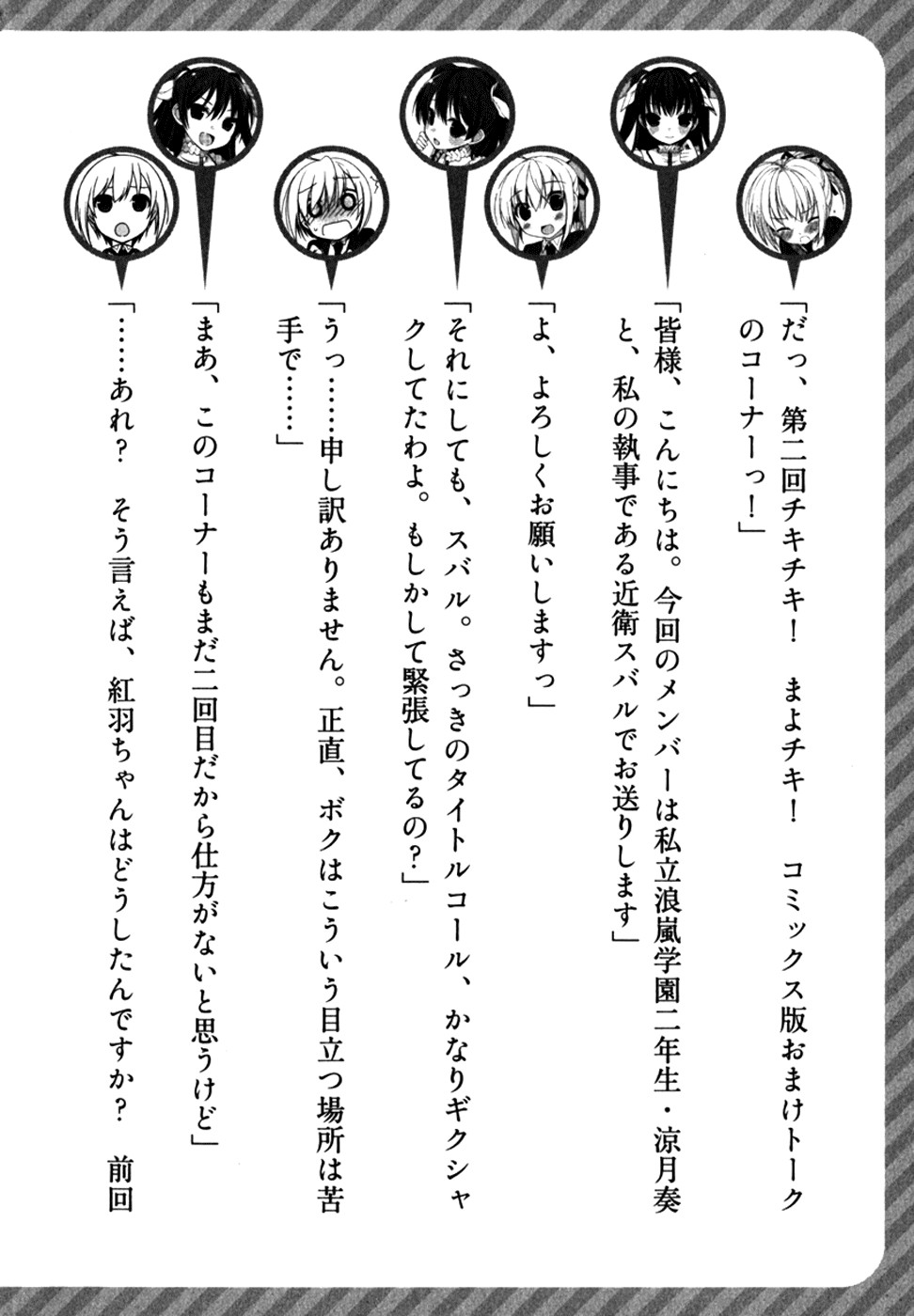 「だっ、第二回チキチキ！　まよチキ！　コミックス版おまけトークのコーナーっ！」

「皆様、こんにちは。今回のメンバーは私立浪嵐学園二年生・涼月奏と、私の執事である近衛スバルでお送りします」

「よ、よろしくお願いしますっ」

「それにしても、スバル。さっきのタイトルコール、かなりギクシャクしてたわよ。もしかして緊張してるの？」

「うっ……申し訳ありません。正直、ボクはこういう目立つ場所は苦手で……」

「まあ、このコーナーもまだ二回目だから仕方がないと思うけど」

「……あれ？　そう言えば、紅羽ちゃんはどうしたんですか？　前回